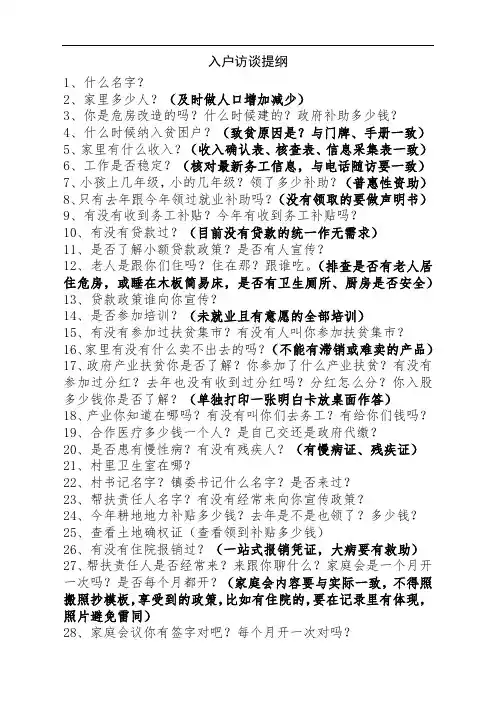 入户访谈提纲

1、什么名字？
2、家里多少人？（及时做人口增加减少）
3、你是危房改造的吗？什么时候建的？政府补助多少钱？
4、什么时候纳入贫困户？（致贫原因是？与门牌、手册一致）
5、家里有什么收入？（收入确认表、核查表、信息采集表一致）
6、工作是否稳定？（核对最新务工信息，与电话随访要一致）
7、小孩上几年级，小的几年级？领了多少补助？（普惠性资助）
8、只有去年跟今年领过就业补助吗？（没有领取的要做声明书）
9、有没有收到务工补贴？今年有收到务工补贴吗？
10、有没有贷款过？（目前没有贷款的统一作无需求）
11、是否了解小额贷款政策？是否有人宣传？
12、老人是跟你们住吗？住在那？跟谁吃。（排查是否有老人居住危房，或睡在木板简易床，是否有卫生厕所、厨房是否安全）
13、贷款政策谁向你宣传？
14、是否参加培训？（未就业且有意愿的全部培训）
15、有没有参加过扶贫集市？有没有人叫你参加扶贫集市？
16、家里有没有什么卖不出去的吗？（不能有滞销或难卖的产品）
17、政府产业扶贫你是否了解？你参加了什么产业扶贫？有没有参加过分红？去年也没有收到过分红吗？分红怎么分？你入股多少钱你是否了解？（单独打印一张明白卡放桌面作答）
18、产业你知道在哪吗？有没有叫你们去务工？有给你们钱吗？
19、合作医疗多少钱一个人？是自己交还是政府代缴？
20、是否患有慢性病？有没有残疾人？（有慢病证、残疾证）
21、村里卫生室在哪？
22、村书记名字？镇委书记什么名字？是否来过？
23、帮扶责任人名字？有没有经常来向你宣传政策？
24、今年耕地地力补贴多少钱？去年是不是也领了？多少钱？
25、查看土地确权证（查看领到补贴多少钱）
26、有没有住院报销过？（一站式报销凭证，大病要有救助）
27、帮扶责任人是否经常来？来跟你聊什么？家庭会是一个月开一次吗？是否每个月都开？（家庭会内容要与实际一致，不得照搬照抄模板，享受到的政策，比如有住院的，要在记录里有体现，照片避免雷同）
28、家庭会议你有签字对吧？每个月开一次对吗？